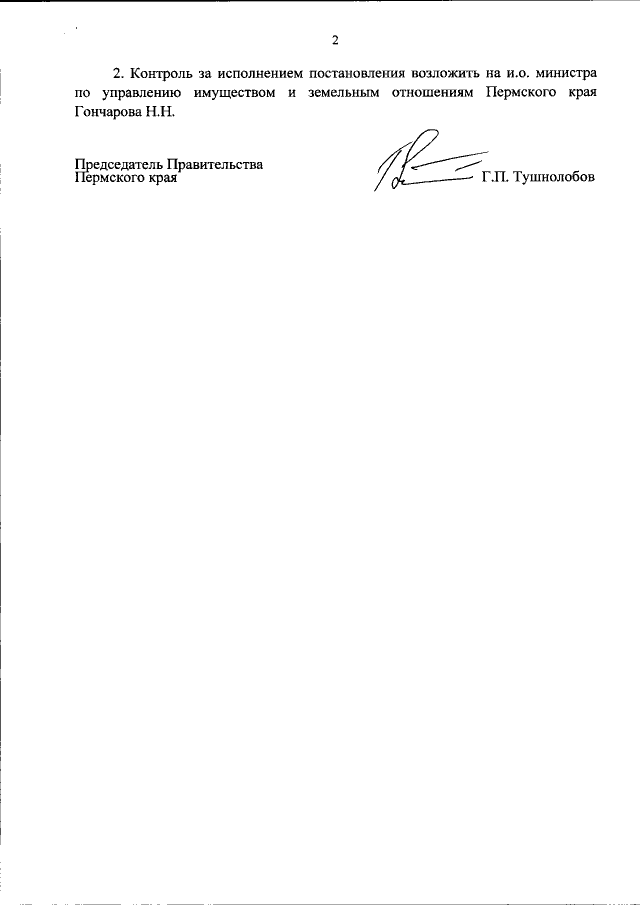 2

2. Контроль за исполнением постановления возложить на и.о. министра по управлению имуществом и земельным отношениям Пермского края Гончарова Н.Н.

Председатель Правительства
Пермского края

Г.П. Тушнолобов